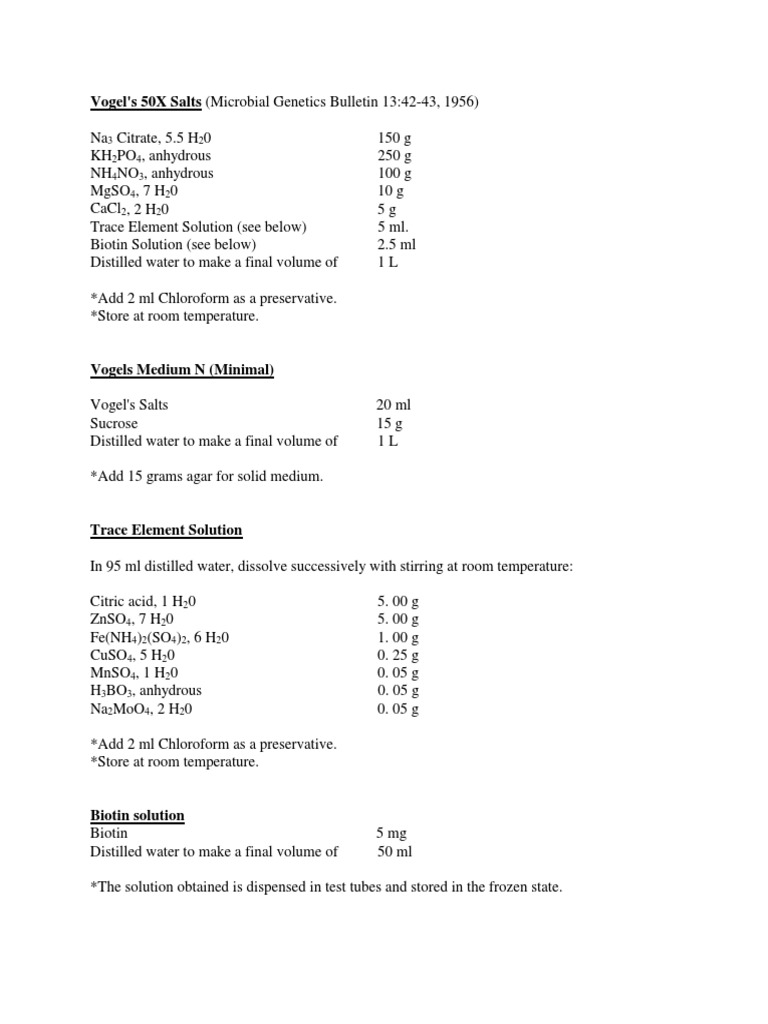 Vogel's 50X Salts (Microbial Genetics Bulletin 13:42-43, 1956)

| | |
|---|---|
| $Na_3$ Citrate, 5.5 $H_20$ | 150 g |
| $KH_2PO_4$, anhydrous | 250 g |
| $NH_4NO_3$, anhydrous | 100 g |
| $MgSO_4$, 7 $H_20$ | 10 g |
| $CaCl_2$, 2 $H_20$ | 5 g |
| Trace Element Solution (see below) | 5 ml. |
| Biotin Solution (see below) | 2.5 ml |
| Distilled water to make a final volume of | 1 L |

*Add 2 ml Chloroform as a preservative.
*Store at room temperature.

Vogels Medium N (Minimal)

| | |
|---|---|
| Vogel's Salts | 20 ml |
| Sucrose | 15 g |
| Distilled water to make a final volume of | 1 L |

*Add 15 grams agar for solid medium.

Trace Element Solution

In 95 ml distilled water, dissolve successively with stirring at room temperature:

| | |
|---|---|
| Citric acid, 1 $H_20$ | 5. 00 g |
| $ZnSO_4$, 7 $H_20$ | 5. 00 g |
| $Fe(NH_4)_2(SO_4)_2$, 6 $H_20$ | 1. 00 g |
| $CuSO_4$, 5 $H_20$ | 0. 25 g |
| $MnSO_4$, 1 $H_20$ | 0. 05 g |
| $H_3BO_3$, anhydrous | 0. 05 g |
| $Na_2MoO_4$, 2 $H_20$ | 0. 05 g |

*Add 2 ml Chloroform as a preservative.
*Store at room temperature.

Biotin solution

| | |
|---|---|
| Biotin | 5 mg |
| Distilled water to make a final volume of | 50 ml |

*The solution obtained is dispensed in test tubes and stored in the frozen state.